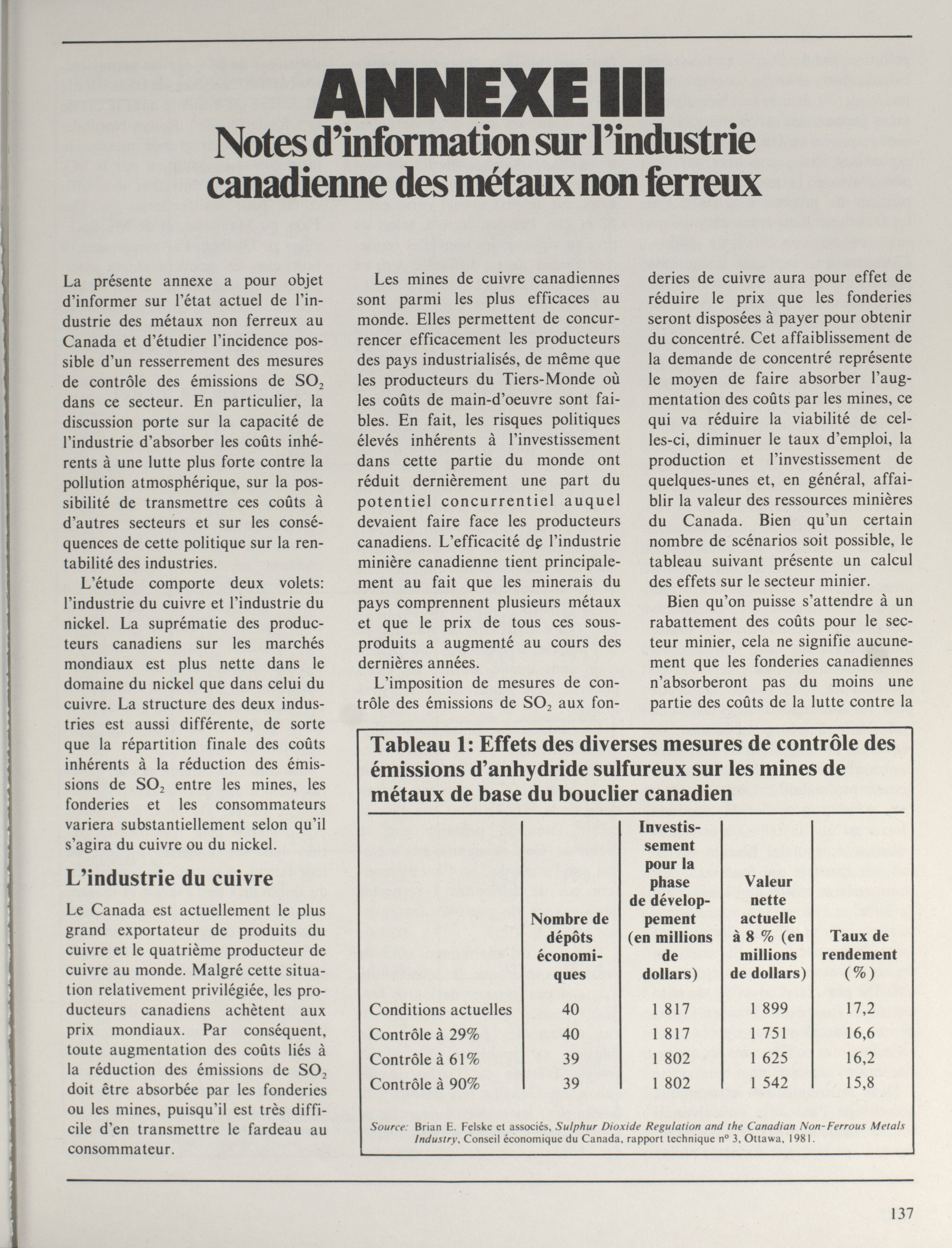 ANNEXE III
Notes d'information sur l'industrie canadienne des métaux non ferreux

La présente annexe a pour objet d'informer sur l'état actuel de l'industrie des métaux non ferreux au Canada et d'étudier l'incidence possible d'un resserrement des mesures de contrôle des émissions de $SO_2$ dans ce secteur. En particulier, la discussion porte sur la capacité de l'industrie d'absorber les coûts inhérents à une lutte plus forte contre la pollution atmosphérique, sur la possibilité de transmettre ces coûts à d'autres secteurs et sur les conséquences de cette politique sur la rentabilité des industries.

L'étude comporte deux volets: l'industrie du cuivre et l'industrie du nickel. La suprématie des producteurs canadiens sur les marchés mondiaux est plus nette dans le domaine du nickel que dans celui du cuivre. La structure des deux industries est aussi différente, de sorte que la répartition finale des coûts inhérents à la réduction des émissions de $SO_2$ entre les mines, les fonderies et les consommateurs variera substantiellement selon qu'il s'agira du cuivre ou du nickel.

L'industrie du cuivre

Le Canada est actuellement le plus grand exportateur de produits du cuivre et le quatrième producteur de cuivre au monde. Malgré cette situation relativement privilégiée, les producteurs canadiens achètent aux prix mondiaux. Par conséquent, toute augmentation des coûts liés à la réduction des émissions de $SO_2$ doit être absorbée par les fonderies ou les mines, puisqu'il est très difficile d'en transmettre le fardeau au consommateur.

Les mines de cuivre canadiennes sont parmi les plus efficaces au monde. Elles permettent de concurrencer efficacement les producteurs des pays industrialisés, de même que les producteurs du Tiers-Monde où les coûts de main-d'oeuvre sont faibles. En fait, les risques politiques élevés inhérents à l'investissement dans cette partie du monde ont réduit dernièrement une part du potentiel concurrentiel auquel devaient faire face les producteurs canadiens. L'efficacité de l'industrie minière canadienne tient principalement au fait que les minerais du pays comprennent plusieurs métaux et que le prix de tous ces sous-produits a augmenté au cours des dernières années.

L'imposition de mesures de contrôle des émissions de $SO_2$ aux fonderies de cuivre aura pour effet de réduire le prix que les fonderies seront disposées à payer pour obtenir du concentré. Cet affaiblissement de la demande de concentré représente le moyen de faire absorber l'augmentation des coûts par les mines, ce qui va réduire la viabilité de celles-ci, diminuer le taux d'emploi, la production et l'investissement de quelques-unes et, en général, affaiblir la valeur des ressources minières du Canada. Bien qu'un certain nombre de scénarios soit possible, le tableau suivant présente un calcul des effets sur le secteur minier.

Bien qu'on puisse s'attendre à un rabattement des coûts pour le secteur minier, cela ne signifie aucunement que les fonderies canadiennes n'absorberont pas du moins une partie des coûts de la lutte contre la

Tableau 1: Effets des diverses mesures de contrôle des émissions d'anhydride sulfureux sur les mines de métaux de base du bouclier canadien

| | Nombre de dépôts économiques | Investissement pour la phase de développement (en millions de dollars) | Valeur nette actuelle à 8 % (en millions de dollars) | Taux de rendement (%) |
|---|---|---|---|---|
| Conditions actuelles | 40 | 1 817 | 1 899 | 17,2 |
| Contrôle à 29% | 40 | 1 817 | 1 751 | 16,6 |
| Contrôle à 61% | 39 | 1 802 | 1 625 | 16,2 |
| Contrôle à 90% | 39 | 1 802 | 1 542 | 15,8 |

Source: Brian E. Felske et associés, Sulphur Dioxide Regulation and the Canadian Non-Ferrous Metals Industry, Conseil économique du Canada, rapport technique nº 3, Ottawa, 1981.

137